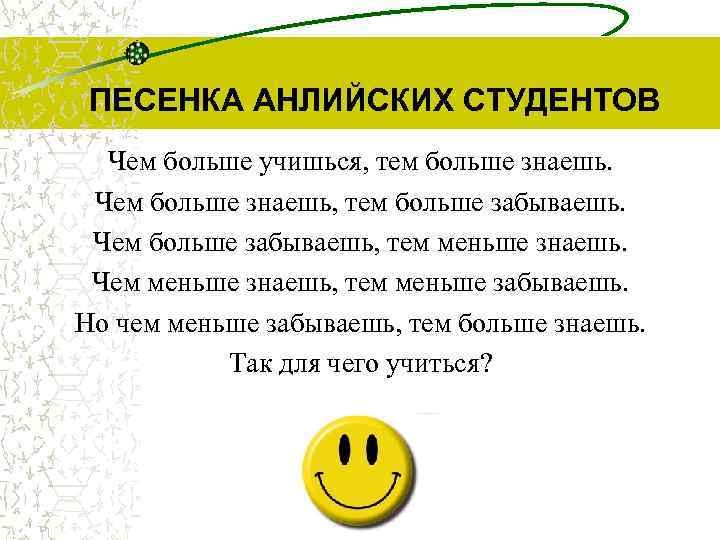 ПЕСЕНКА АНЛИЙСКИХ СТУДЕНТОВ

Чем больше учишься, тем больше знаешь.
Чем больше знаешь, тем больше забываешь.
Чем больше забываешь, тем меньше знаешь.
Чем меньше знаешь, тем меньше забываешь.
Но чем меньше забываешь, тем больше знаешь.
Так для чего учиться?